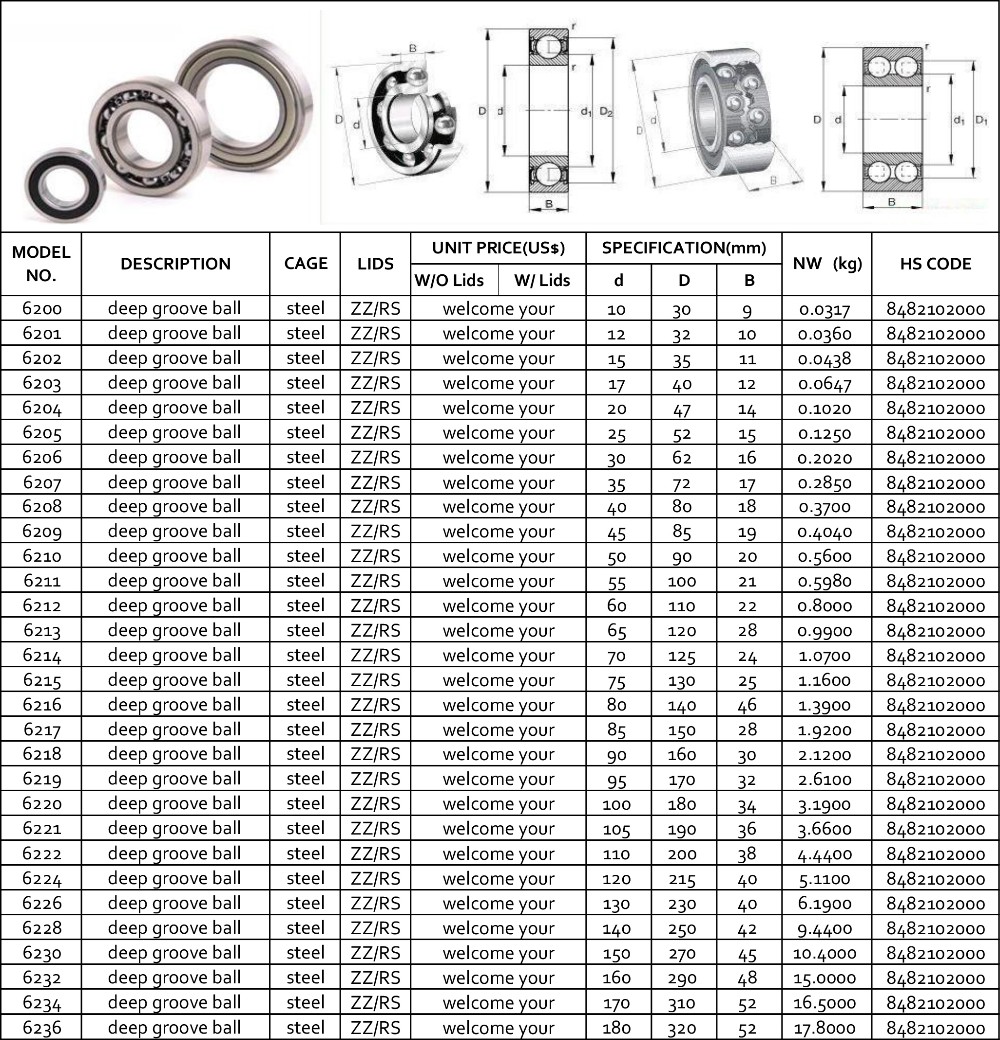 B
D d
r
r
D d $d_1$ $D_2$
B
d
B
r
r
D d $d_1$ $D_1$
B

| MODEL NO. | DESCRIPTION | CAGE | LIDS | UNIT PRICE(US$) W/O Lids | UNIT PRICE(US$) W/ Lids | SPECIFICATION(mm) d | SPECIFICATION(mm) D | SPECIFICATION(mm) B | NW (kg) | HS CODE |
|---|---|---|---|---|---|---|---|---|---|---|
| 6200 | deep groove ball | steel | ZZ/RS | welcome your | | 10 | 30 | 9 | 0.0317 | 8482102000 |
| 6201 | deep groove ball | steel | ZZ/RS | welcome your | | 12 | 32 | 10 | 0.0360 | 8482102000 |
| 6202 | deep groove ball | steel | ZZ/RS | welcome your | | 15 | 35 | 11 | 0.0438 | 8482102000 |
| 6203 | deep groove ball | steel | ZZ/RS | welcome your | | 17 | 40 | 12 | 0.0647 | 8482102000 |
| 6204 | deep groove ball | steel | ZZ/RS | welcome your | | 20 | 47 | 14 | 0.1020 | 8482102000 |
| 6205 | deep groove ball | steel | ZZ/RS | welcome your | | 25 | 52 | 15 | 0.1250 | 8482102000 |
| 6206 | deep groove ball | steel | ZZ/RS | welcome your | | 30 | 62 | 16 | 0.2020 | 8482102000 |
| 6207 | deep groove ball | steel | ZZ/RS | welcome your | | 35 | 72 | 17 | 0.2850 | 8482102000 |
| 6208 | deep groove ball | steel | ZZ/RS | welcome your | | 40 | 80 | 18 | 0.3700 | 8482102000 |
| 6209 | deep groove ball | steel | ZZ/RS | welcome your | | 45 | 85 | 19 | 0.4040 | 8482102000 |
| 6210 | deep groove ball | steel | ZZ/RS | welcome your | | 50 | 90 | 20 | 0.5600 | 8482102000 |
| 6211 | deep groove ball | steel | ZZ/RS | welcome your | | 55 | 100 | 21 | 0.5980 | 8482102000 |
| 6212 | deep groove ball | steel | ZZ/RS | welcome your | | 60 | 110 | 22 | 0.8000 | 8482102000 |
| 6213 | deep groove ball | steel | ZZ/RS | welcome your | | 65 | 120 | 28 | 0.9900 | 8482102000 |
| 6214 | deep groove ball | steel | ZZ/RS | welcome your | | 70 | 125 | 24 | 1.0700 | 8482102000 |
| 6215 | deep groove ball | steel | ZZ/RS | welcome your | | 75 | 130 | 25 | 1.1600 | 8482102000 |
| 6216 | deep groove ball | steel | ZZ/RS | welcome your | | 80 | 140 | 46 | 1.3900 | 8482102000 |
| 6217 | deep groove ball | steel | ZZ/RS | welcome your | | 85 | 150 | 28 | 1.9200 | 8482102000 |
| 6218 | deep groove ball | steel | ZZ/RS | welcome your | | 90 | 160 | 30 | 2.1200 | 8482102000 |
| 6219 | deep groove ball | steel | ZZ/RS | welcome your | | 95 | 170 | 32 | 2.6100 | 8482102000 |
| 6220 | deep groove ball | steel | ZZ/RS | welcome your | | 100 | 180 | 34 | 3.1900 | 8482102000 |
| 6221 | deep groove ball | steel | ZZ/RS | welcome your | | 105 | 190 | 36 | 3.6600 | 8482102000 |
| 6222 | deep groove ball | steel | ZZ/RS | welcome your | | 110 | 200 | 38 | 4.4400 | 8482102000 |
| 6224 | deep groove ball | steel | ZZ/RS | welcome your | | 120 | 215 | 40 | 5.1100 | 8482102000 |
| 6226 | deep groove ball | steel | ZZ/RS | welcome your | | 130 | 230 | 40 | 6.1900 | 8482102000 |
| 6228 | deep groove ball | steel | ZZ/RS | welcome your | | 140 | 250 | 42 | 9.4400 | 8482102000 |
| 6230 | deep groove ball | steel | ZZ/RS | welcome your | | 150 | 270 | 45 | 10.4000 | 8482102000 |
| 6232 | deep groove ball | steel | ZZ/RS | welcome your | | 160 | 290 | 48 | 15.0000 | 8482102000 |
| 6234 | deep groove ball | steel | ZZ/RS | welcome your | | 170 | 310 | 52 | 16.5000 | 8482102000 |
| 6236 | deep groove ball | steel | ZZ/RS | welcome your | | 180 | 320 | 52 | 17.8000 | 8482102000 |